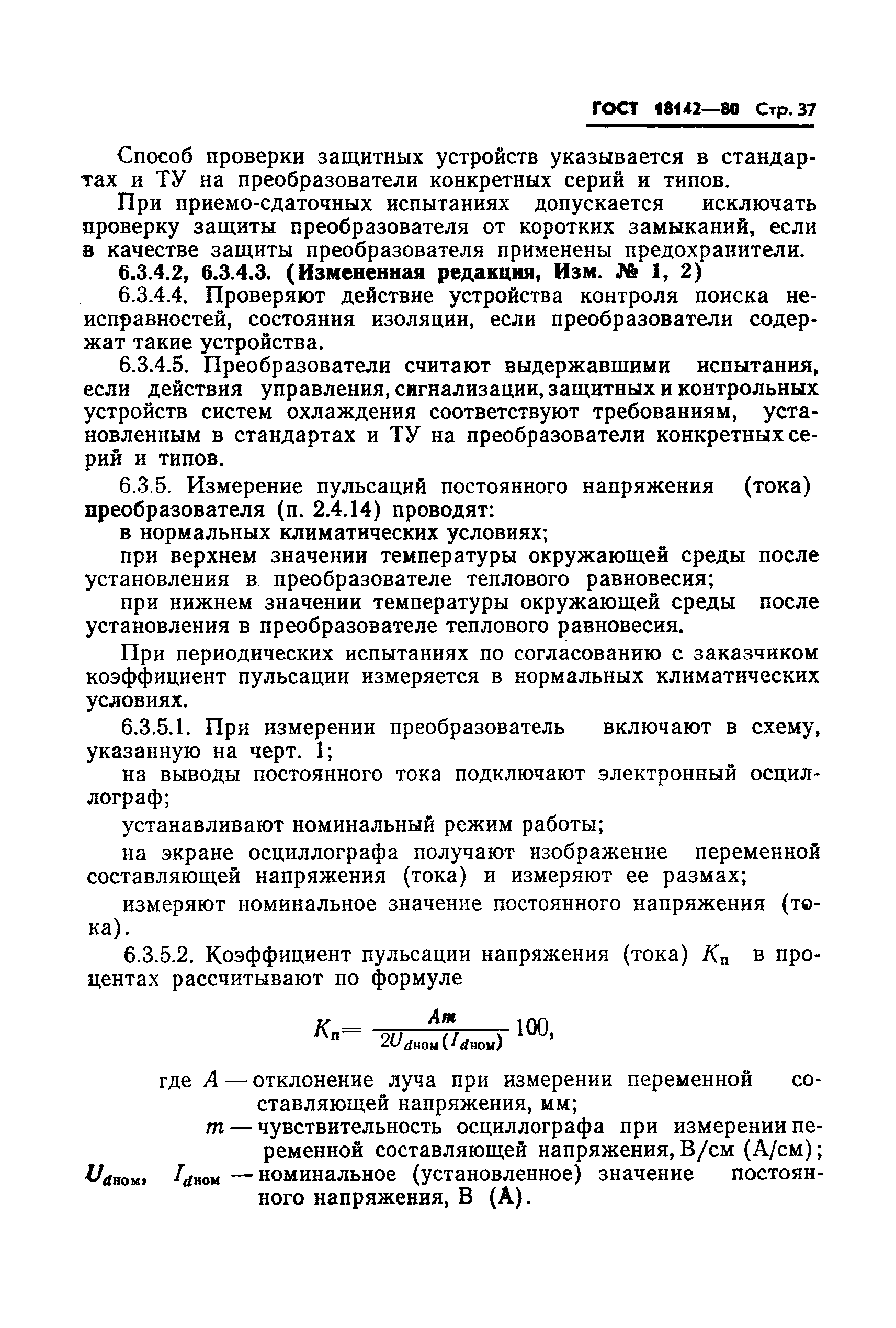 ГОСТ 18142—80 Стр. 37

Способ проверки защитных устройств указывается в стандартах и ТУ на преобразователи конкретных серий и типов.

При приемо-сдаточных испытаниях допускается исключать проверку защиты преобразователя от коротких замыканий, если в качестве защиты преобразователя применены предохранители.

6.3.4.2, 6.3.4.3. (Измененная редакция, Изм. № 1, 2)

6.3.4.4. Проверяют действие устройства контроля поиска неисправностей, состояния изоляции, если преобразователи содержат такие устройства.

6.3.4.5. Преобразователи считают выдержавшими испытания, если действия управления, сигнализации, защитных и контрольных устройств систем охлаждения соответствуют требованиям, установленным в стандартах и ТУ на преобразователи конкретных серий и типов.

6.3.5. Измерение пульсаций постоянного напряжения (тока) преобразователя (п. 2.4.14) проводят:

в нормальных климатических условиях;

при верхнем значении температуры окружающей среды после установления в преобразователе теплового равновесия;

при нижнем значении температуры окружающей среды после установления в преобразователе теплового равновесия.

При периодических испытаниях по согласованию с заказчиком коэффициент пульсации измеряется в нормальных климатических условиях.

6.3.5.1. При измерении преобразователь включают в схему, указанную на черт. 1;

на выводы постоянного тока подключают электронный осциллограф;

устанавливают номинальный режим работы;

на экране осциллографа получают изображение переменной составляющей напряжения (тока) и измеряют ее размах;

измеряют номинальное значение постоянного напряжения (тока).

6.3.5.2. Коэффициент пульсации напряжения (тока) $K_п$ в процентах рассчитывают по формуле

$K_п = \frac{Am}{2U_{dном}(I_{dном})} 100,$

где $A$ — отклонение луча при измерении переменной составляющей напряжения, мм;

$m$ — чувствительность осциллографа при измерении переменной составляющей напряжения, В/см (А/см);

$U_{dном}$, $I_{dном}$ — номинальное (установленное) значение постоянного напряжения, В (А).